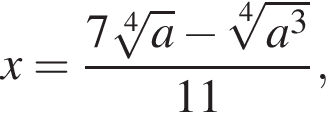 $x = \frac{7\sqrt[4]{a} - \sqrt[4]{a^3}}{11},$